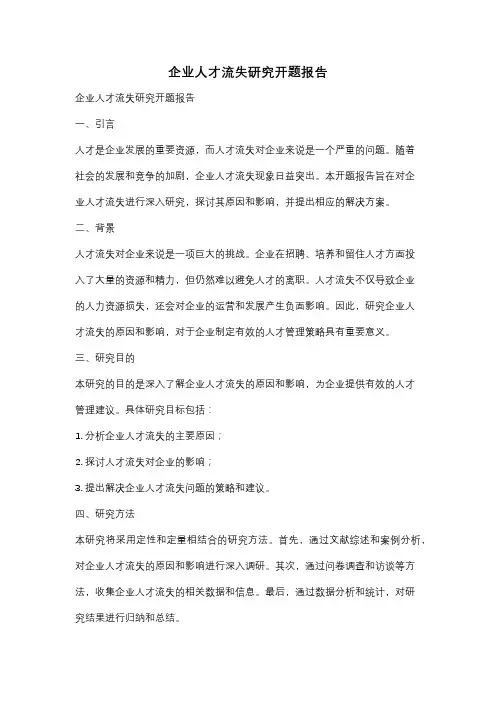 企业人才流失研究开题报告

企业人才流失研究开题报告

一、引言

人才是企业发展的重要资源，而人才流失对企业来说是一个严重的问题。随着社会的发展和竞争的加剧，企业人才流失现象日益突出。本开题报告旨在对企业人才流失进行深入研究，探讨其原因和影响，并提出相应的解决方案。

二、背景

人才流失对企业来说是一项巨大的挑战。企业在招聘、培养和留住人才方面投入了大量的资源和精力，但仍然难以避免人才的离职。人才流失不仅导致企业的人力资源损失，还会对企业的运营和发展产生负面影响。因此，研究企业人才流失的原因和影响，对于企业制定有效的人才管理策略具有重要意义。

三、研究目的

本研究的目的是深入了解企业人才流失的原因和影响，为企业提供有效的人才管理建议。具体研究目标包括：

1. 分析企业人才流失的主要原因；

2. 探讨人才流失对企业的影响；

3. 提出解决企业人才流失问题的策略和建议。

四、研究方法

本研究将采用定性和定量相结合的研究方法。首先，通过文献综述和案例分析，对企业人才流失的原因和影响进行深入调研。其次，通过问卷调查和访谈等方法，收集企业人才流失的相关数据和信息。最后，通过数据分析和统计，对研究结果进行归纳和总结。